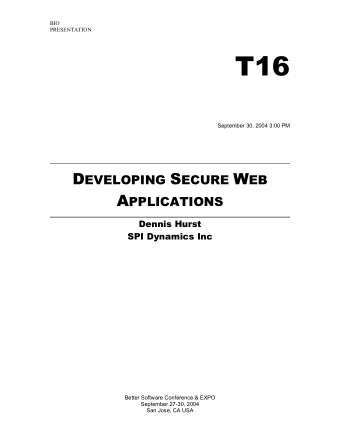 BIO
PRESENTATION

T16

September 30, 2004 3:00 PM

DEVELOPING SECURE WEB APPLICATIONS

Dennis Hurst
SPI Dynamics Inc

Better Software Conference & EXPO
September 27-30, 2004
San Jose, CA USA